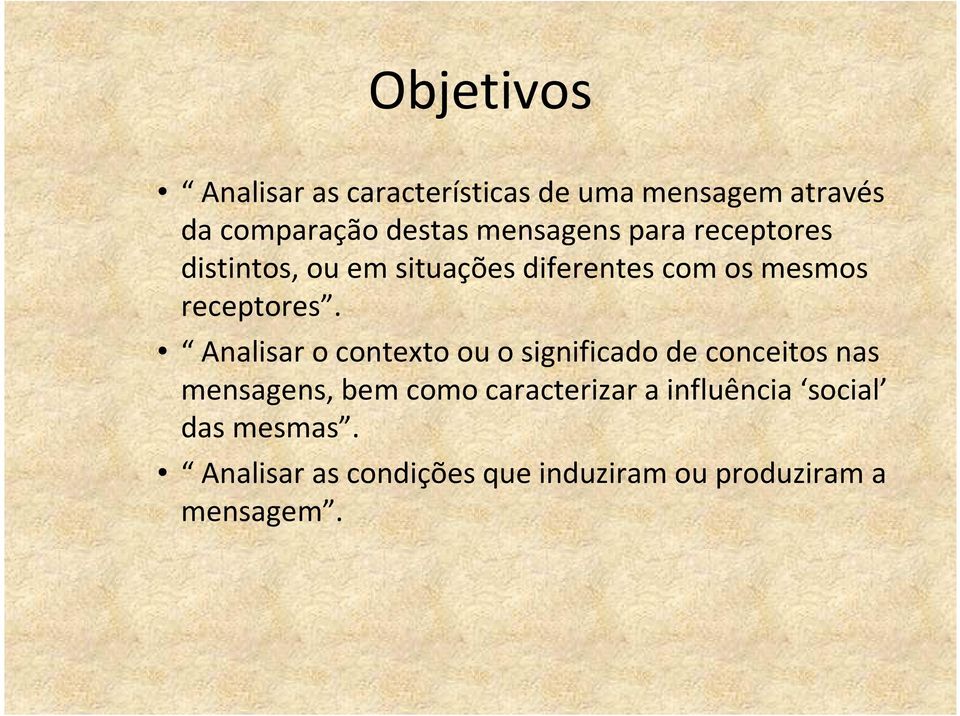 Objetivos

• “ Analisar as características de uma mensagem através da comparação destas mensagens para receptores distintos, ou em situações diferentes com os mesmos receptores”.

• “ Analisar o contexto ou o significado de conceitos nas mensagens, bem como caracterizar a influência ‘social’ das mesmas”.

• “ Analisar as condições que induziram ou produziram a mensagem”.